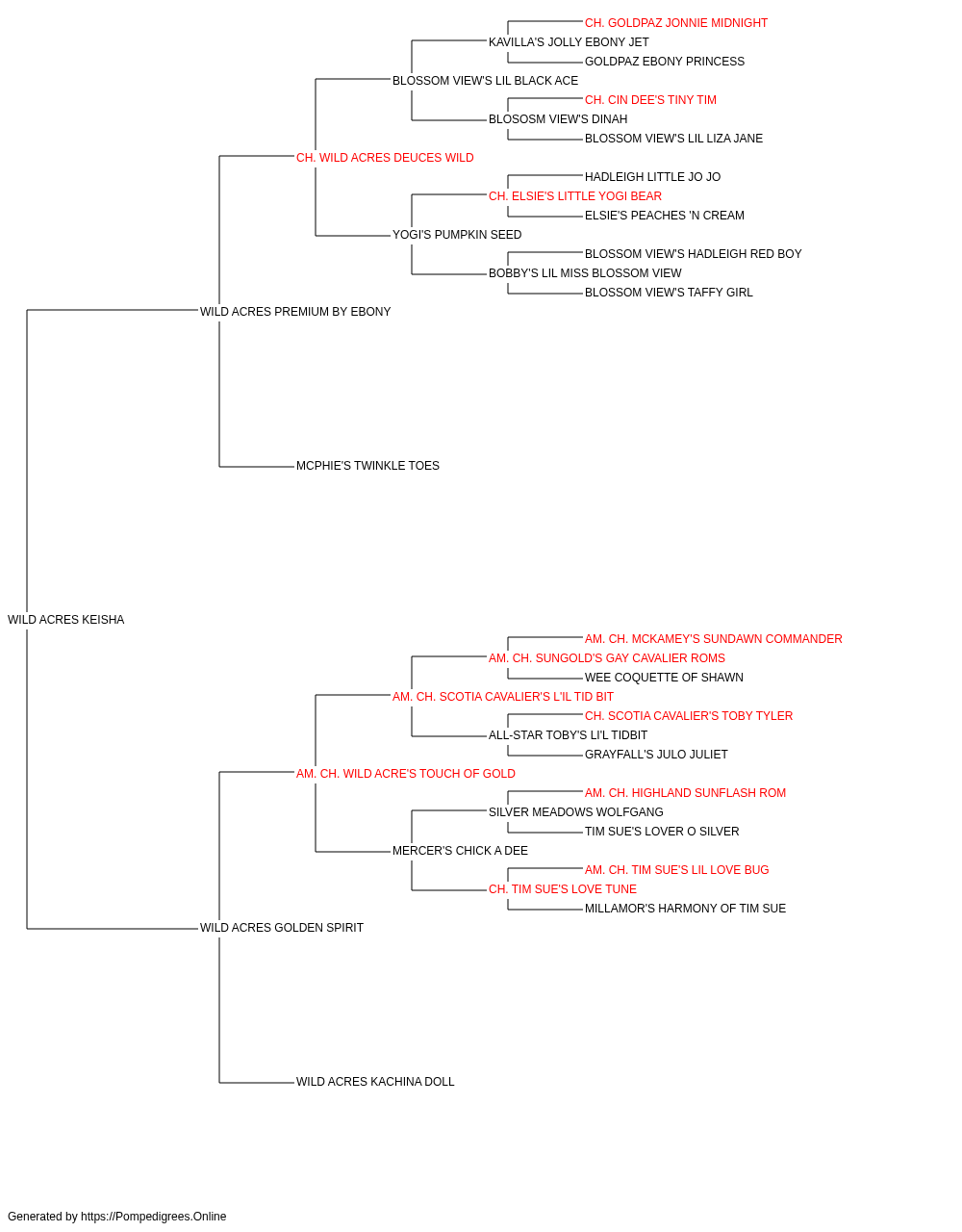 CH. GOLDPAZ JONNIE MIDNIGHT
KAVILLA'S JOLLY EBONY JET
GOLDPAZ EBONY PRINCESS
BLOSSOM VIEW'S LIL BLACK ACE
CH. CIN DEE'S TINY TIM
BLOSOSM VIEW'S DINAH
BLOSSOM VIEW'S LIL LIZA JANE
CH. WILD ACRES DEUCES WILD
HADLEIGH LITTLE JO JO
CH. ELSIE'S LITTLE YOGI BEAR
ELSIE'S PEACHES 'N CREAM
YOGI'S PUMPKIN SEED
BLOSSOM VIEW'S HADLEIGH RED BOY
BOBBY'S LIL MISS BLOSSOM VIEW
BLOSSOM VIEW'S TAFFY GIRL
WILD ACRES PREMIUM BY EBONY
MCPHIE'S TWINKLE TOES
WILD ACRES KEISHA
AM. CH. MCKAMEY'S SUNDAWN COMMANDER
AM. CH. SUNGOLD'S GAY CAVALIER ROMS
WEE COQUETTE OF SHAWN
AM. CH. SCOTIA CAVALIER'S L'IL TID BIT
CH. SCOTIA CAVALIER'S TOBY TYLER
ALL-STAR TOBY'S LI'L TIDBIT
GRAYFALL'S JULO JULIET
AM. CH. WILD ACRE'S TOUCH OF GOLD
AM. CH. HIGHLAND SUNFLASH ROM
SILVER MEADOWS WOLFGANG
TIM SUE'S LOVER O SILVER
MERCER'S CHICK A DEE
AM. CH. TIM SUE'S LIL LOVE BUG
CH. TIM SUE'S LOVE TUNE
MILLAMOR'S HARMONY OF TIM SUE
WILD ACRES GOLDEN SPIRIT
WILD ACRES KACHINA DOLL

Generated by https://Pompedigrees.Online